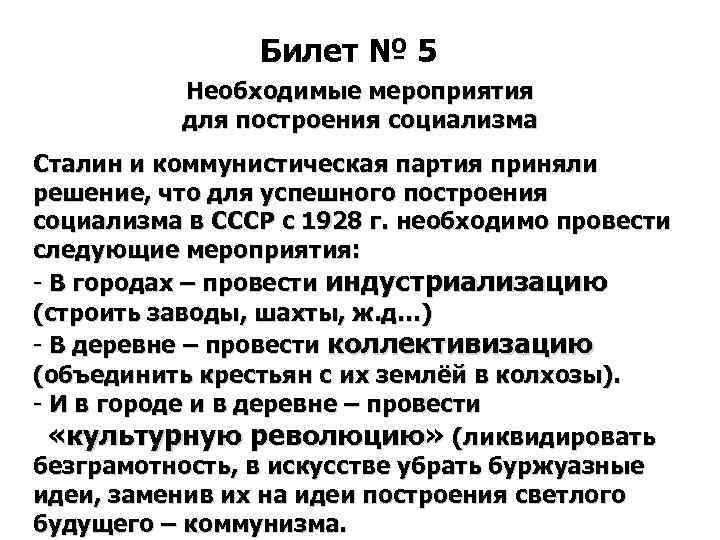 Билет № 5

Необходимые мероприятия для построения социализма

Сталин и коммунистическая партия приняли решение, что для успешного построения социализма в СССР с 1928 г. необходимо провести следующие мероприятия:
- В городах – провести индустриализацию (строить заводы, шахты, ж.д...)
- В деревне – провести коллективизацию (объединить крестьян с их землёй в колхозы).
- И в городе и в деревне – провести «культурную революцию» (ликвидировать безграмотность, в искусстве убрать буржуазные идеи, заменив их на идеи построения светлого будущего – коммунизма.